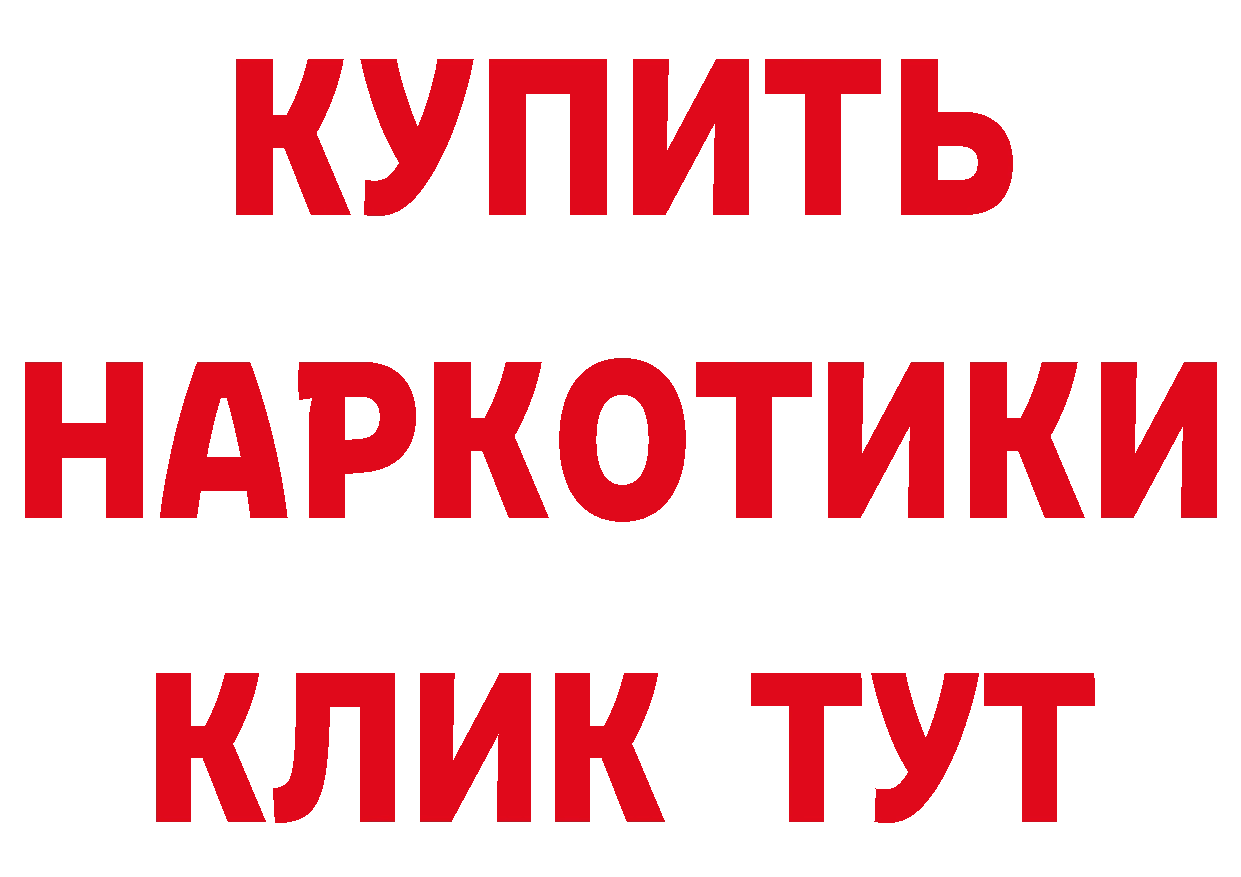 КУПИТЬ НАРКОТИКИ КЛИК ТУТ